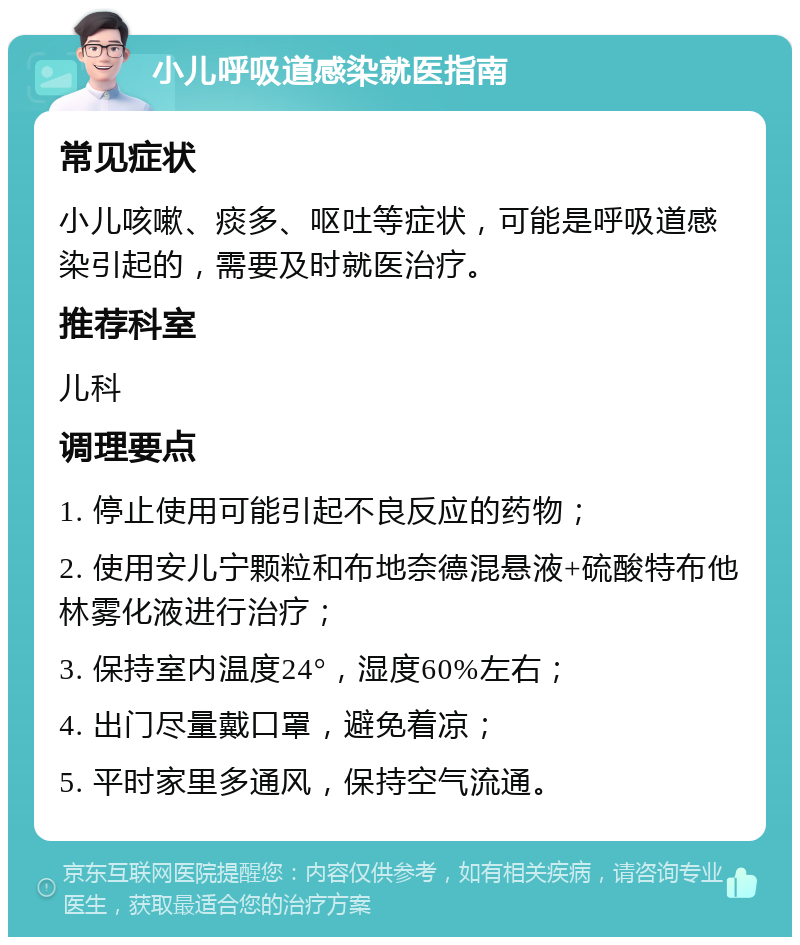 小儿呼吸道感染就医指南

常见症状

小儿咳嗽、痰多、呕吐等症状，可能是呼吸道感染引起的，需要及时就医治疗。

推荐科室

儿科

调理要点

1. 停止使用可能引起不良反应的药物；

2. 使用安儿宁颗粒和布地奈德混悬液+硫酸特布他林雾化液进行治疗；

3. 保持室内温度24°，湿度60%左右；

4. 出门尽量戴口罩，避免着凉；

5. 平时家里多通风，保持空气流通。

京东互联网医院提醒您：内容仅供参考，如有相关疾病，请咨询专业医生，获取最适合您的治疗方案